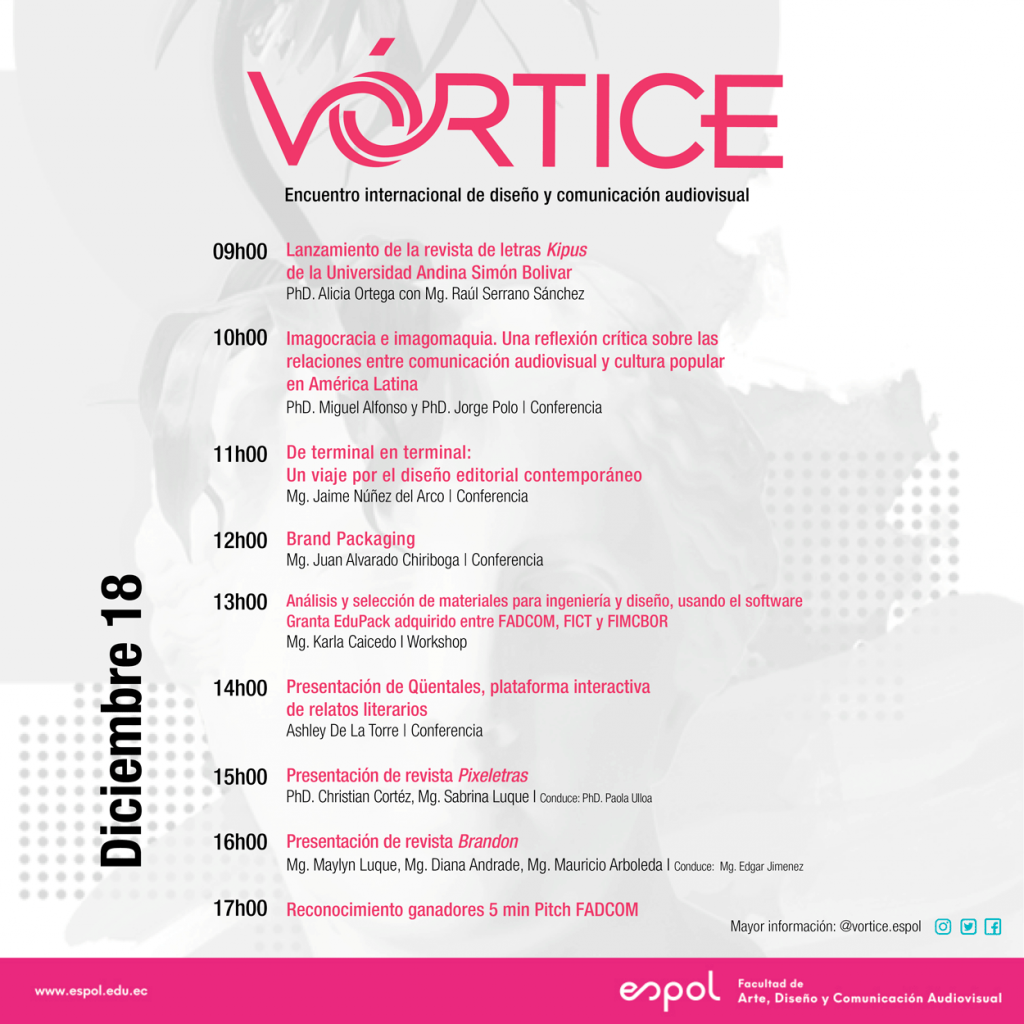 VÓRTICE
Encuentro internacional de diseño y comunicación audiovisual

Diciembre 18

09h00 Lanzamiento de la revista de letras Kipus de la Universidad Andina Simón Bolivar
PhD. Alicia Ortega con Mg. Raúl Serrano Sánchez

10h00 Imagocracia e imagomaquia. Una reflexión crítica sobre las relaciones entre comunicación audiovisual y cultura popular en América Latina
PhD. Miguel Alfonso y PhD. Jorge Polo | Conferencia

11h00 De terminal en terminal: Un viaje por el diseño editorial contemporáneo
Mg. Jaime Núñez del Arco | Conferencia

12h00 Brand Packaging
Mg. Juan Alvarado Chiriboga | Conferencia

13h00 Análisis y selección de materiales para ingeniería y diseño, usando el software Granta EduPack adquirido entre FADCOM, FICT y FIMCBOR
Mg. Karla Caicedo | Workshop

14h00 Presentación de Qüentales, plataforma interactiva de relatos literarios
Ashley De La Torre | Conferencia

15h00 Presentación de revista Pixeletras
PhD. Christian Cortéz, Mg. Sabrina Luque | Conduce: PhD. Paola Ulloa

16h00 Presentación de revista Brandon
Mg. Maylyn Luque, Mg. Diana Andrade, Mg. Mauricio Arboleda | Conduce: Mg. Edgar Jimenez

17h00 Reconocimiento ganadores 5 min Pitch FADCOM

Mayor información: @vortice.espol

www.espol.edu.ec

espol Facultad de Arte, Diseño y Comunicación Audiovisual